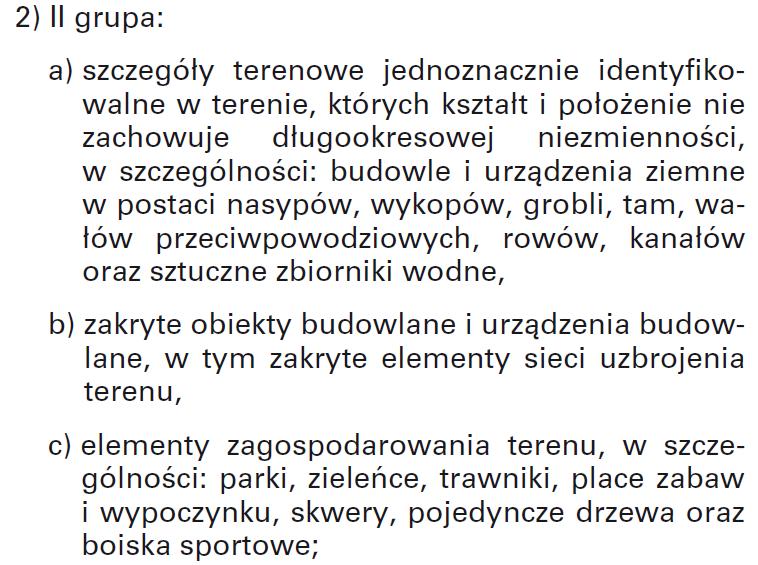 2) II grupa:

a) szczegóły terenowe jednoznacznie identyfikowalne w terenie, których kształt i położenie nie zachowuje długookresowej niezmienności, w szczególności: budowle i urządzenia ziemne w postaci nasypów, wykopów, grobli, tam, wałów przeciwpowodziowych, rowów, kanałów oraz sztuczne zbiorniki wodne,

b) zakryte obiekty budowlane i urządzenia budowlane, w tym zakryte elementy sieci uzbrojenia terenu,

c) elementy zagospodarowania terenu, w szczególności: parki, zieleńce, trawniki, place zabaw i wypoczynku, skwery, pojedyncze drzewa oraz boiska sportowe;